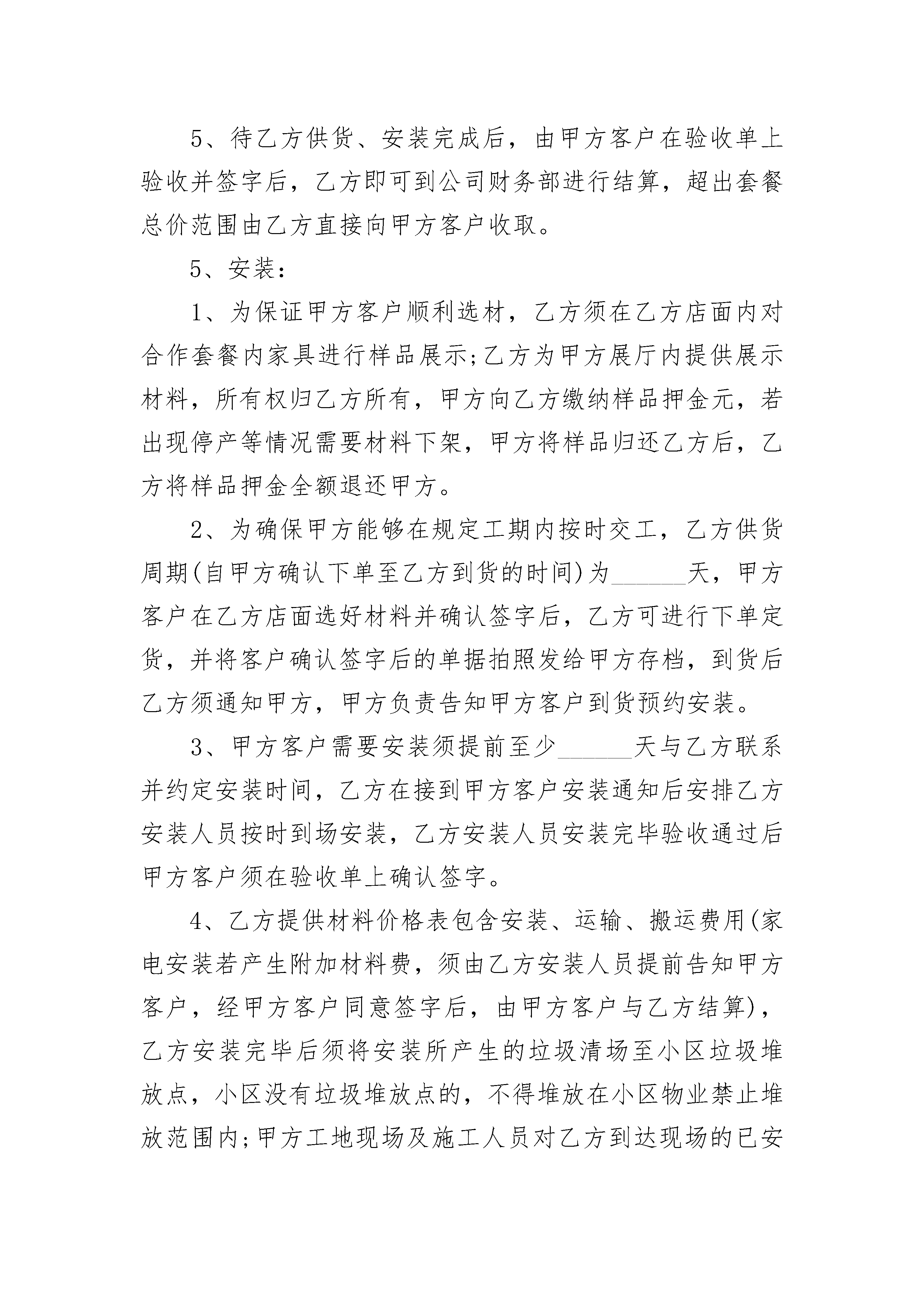 5、待乙方供货、安装完成后，由甲方客户在验收单上验收并签字后，乙方即可到公司财务部进行结算，超出套餐总价范围由乙方直接向甲方客户收取。

5、安装：

1、为保证甲方客户顺利选材，乙方须在乙方店面内对合作套餐内家具进行样品展示;乙方为甲方展厅内提供展示材料，所有权归乙方所有，甲方向乙方缴纳样品押金元，若出现停产等情况需要材料下架，甲方将样品归还乙方后，乙方将样品押金全额退还甲方。

2、为确保甲方能够在规定工期内按时交工，乙方供货周期(自甲方确认下单至乙方到货的时间)为______天，甲方客户在乙方店面选好材料并确认签字后，乙方可进行下单定货，并将客户确认签字后的单据拍照发给甲方存档，到货后乙方须通知甲方，甲方负责告知甲方客户到货预约安装。

3、甲方客户需要安装须提前至少______天与乙方联系并约定安装时间，乙方在接到甲方客户安装通知后安排乙方安装人员按时到场安装，乙方安装人员安装完毕验收通过后甲方客户须在验收单上确认签字。

4、乙方提供材料价格表包含安装、运输、搬运费用(家电安装若产生附加材料费，须由乙方安装人员提前告知甲方客户，经甲方客户同意签字后，由甲方客户与乙方结算)，乙方安装完毕后须将安装所产生的垃圾清场至小区垃圾堆放点，小区没有垃圾堆放点的，不得堆放在小区物业禁止堆放范围内;甲方工地现场及施工人员对乙方到达现场的已安